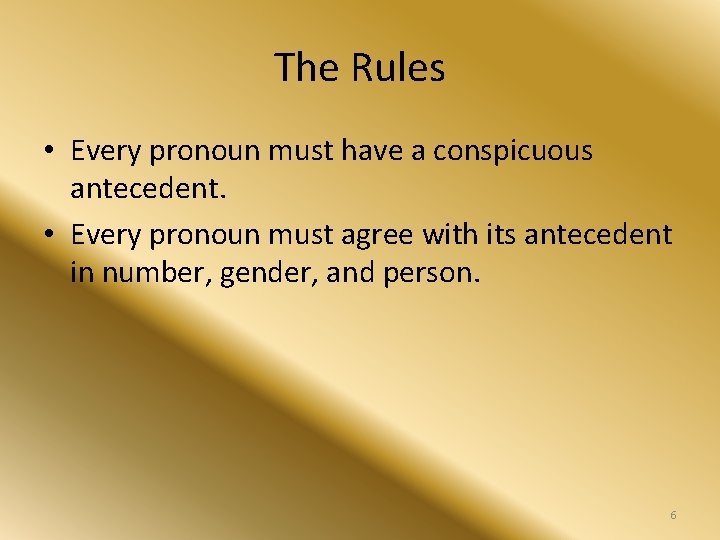 The Rules

• Every pronoun must have a conspicuous antecedent.

• Every pronoun must agree with its antecedent in number, gender, and person.

6